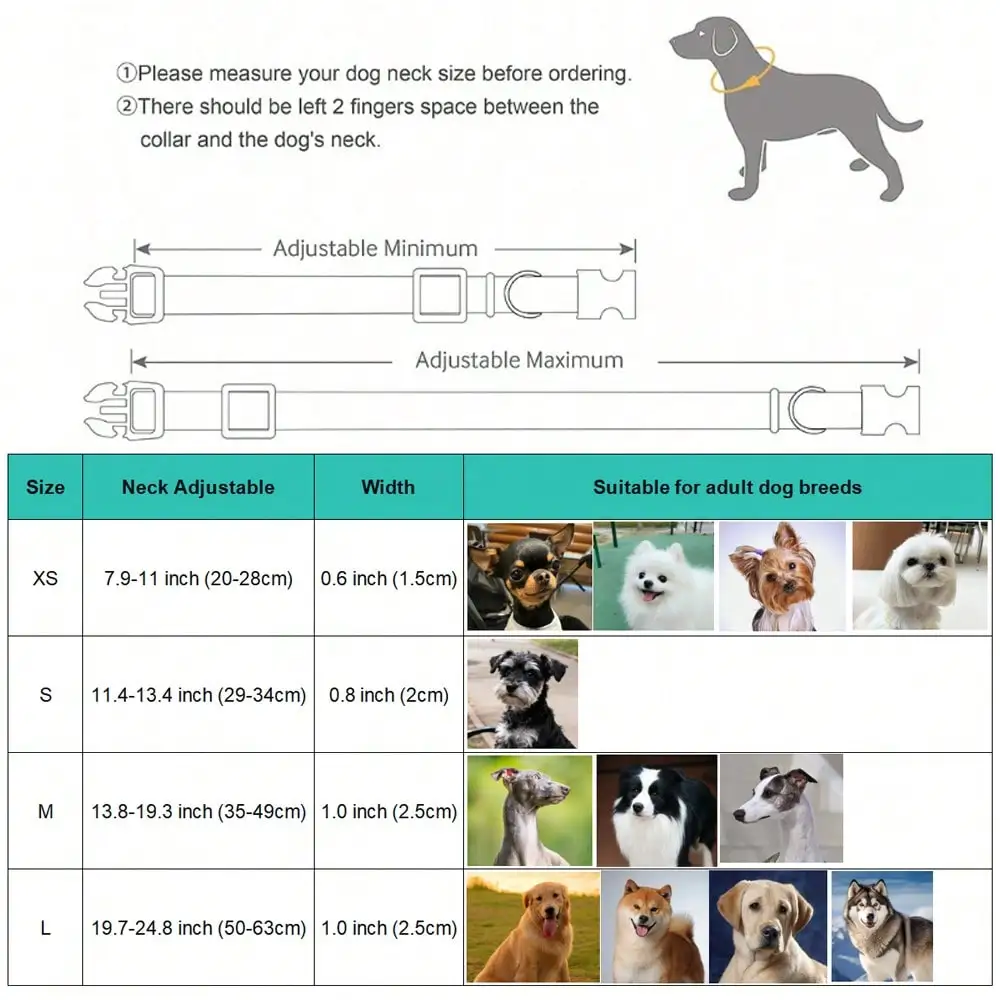 ①Please measure your dog neck size before ordering.
②There should be left 2 fingers space between the collar and the dog's neck.

Adjustable Minimum

Adjustable Maximum

| Size | Neck Adjustable | Width | Suitable for adult dog breeds |
|---|---|---|---|
| XS | 7.9-11 inch (20-28cm) | 0.6 inch (1.5cm) | |
| S | 11.4-13.4 inch (29-34cm) | 0.8 inch (2cm) | |
| M | 13.8-19.3 inch (35-49cm) | 1.0 inch (2.5cm) | |
| L | 19.7-24.8 inch (50-63cm) | 1.0 inch (2.5cm) | |